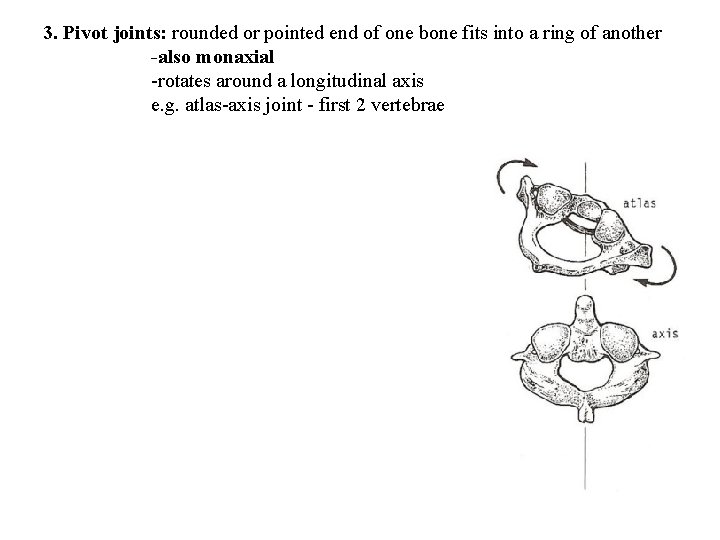 3. Pivot joints: rounded or pointed end of one bone fits into a ring of another

-also monaxial

-rotates around a longitudinal axis

e.g. atlas-axis joint - first 2 vertebrae

atlas

axis